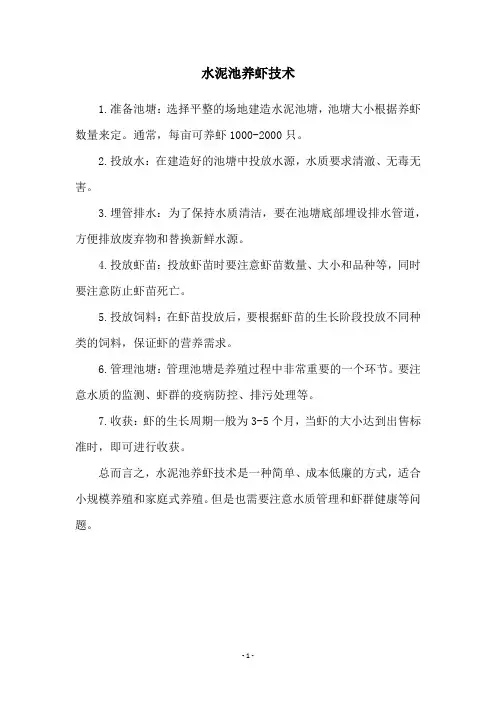 水泥池养虾技术

1.准备池塘：选择平整的场地建造水泥池塘，池塘大小根据养虾数量来定。通常，每亩可养虾 1000-2000 只。

2.投放水：在建造好的池塘中投放水源，水质要求清澈、无毒无害。

3.埋管排水：为了保持水质清洁，要在池塘底部埋设排水管道，方便排放废弃物和替换新鲜水源。

4.投放虾苗：投放虾苗时要注意虾苗数量、大小和品种等，同时要注意防止虾苗死亡。

5.投放饲料：在虾苗投放后，要根据虾苗的生长阶段投放不同种类的饲料，保证虾的营养需求。

6.管理池塘：管理池塘是养殖过程中非常重要的一个环节。要注意水质的监测、虾群的疫病防控、排污处理等。

7.收获：虾的生长周期一般为 3-5 个月，当虾的大小达到出售标准时，即可进行收获。

总而言之，水泥池养虾技术是一种简单、成本低廉的方式，适合小规模养殖和家庭式养殖。但是也需要注意水质管理和虾群健康等问题。

- 1 -